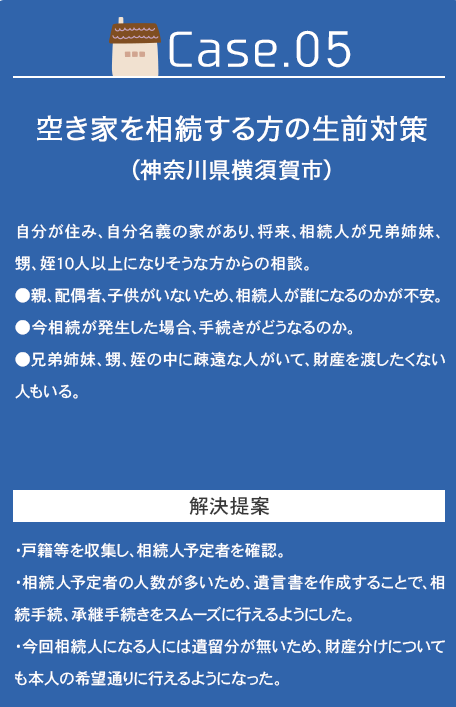 Case.05

空き家を相続する方の生前対策
（神奈川県横須賀市）

自分が住み、自分名義の家があり、将来、相続人が兄弟姉妹、甥、姪10人以上になりそうな方からの相談。
●親、配偶者、子供がいないため、相続人が誰になるのかが不安。
●今相続が発生した場合、手続きがどうなるのか。
●兄弟姉妹、甥、姪の中に疎遠な人がいて、財産を渡したくない人もいる。

解決提案

・戸籍等を収集し、相続人予定者を確認。
・相続人予定者の人数が多いため、遺言書を作成することで、相続手続、承継手続きをスムーズに行えるようにした。
・今回相続人になる人には遺留分が無いため、財産分けについても本人の希望通りに行えるようになった。